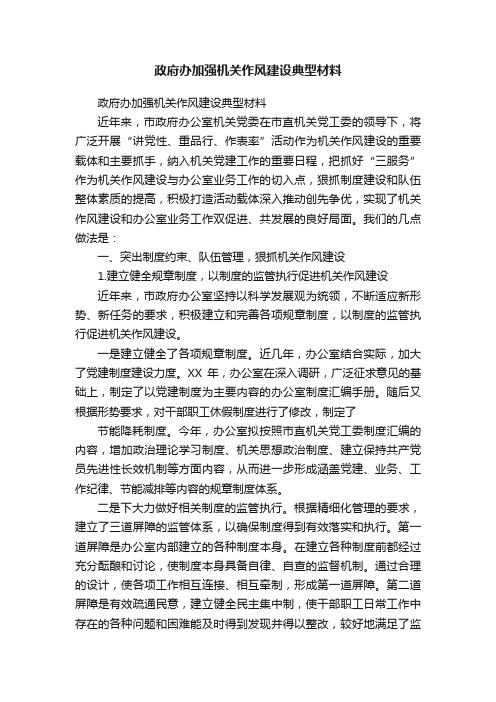 政府办加强机关作风建设典型材料

政府办加强机关作风建设典型材料

近年来，市政府办公室机关党委在市直机关党工委的领导下，将广泛开展“讲党性、重品行、作表率”活动作为机关作风建设的重要载体和主要抓手，纳入机关党建工作的重要日程，把抓好“三服务”作为机关作风建设与办公室业务工作的切入点，狠抓制度建设和队伍整体素质的提高，积极打造活动载体深入推动创先争优，实现了机关作风建设和办公室业务工作双促进、共发展的良好局面。我们的几点做法是：

一、突出制度约束、队伍管理，狠抓机关作风建设

1.建立健全规章制度，以制度的监管执行促进机关作风建设

近年来，市政府办公室坚持以科学发展观为统领，不断适应新形势、新任务的要求，积极建立和完善各项规章制度，以制度的监管执行促进机关作风建设。

一是建立健全了各项规章制度。近几年，办公室结合实际，加大了党建制度建设力度。XX 年，办公室在深入调研，广泛征求意见的基础上，制定了以党建制度为主要内容的办公室制度汇编手册。随后又根据形势要求，对干部职工休假制度进行了修改，制定了

节能降耗制度。今年，办公室拟按照市直机关党工委制度汇编的内容，增加政治理论学习制度、机关思想政治制度、建立保持共产党员先进性长效机制等方面内容，从而进一步形成涵盖党建、业务、工作纪律、节能减排等内容的规章制度体系。

二是下大力做好相关制度的监管执行。根据精细化管理的要求，建立了三道屏障的监管体系，以确保制度得到有效落实和执行。第一道屏障是办公室内部建立的各种制度本身。在建立各种制度前都经过充分酝酿和讨论，使制度本身具备自律、自查的监督机制。通过合理的设计，使各项工作相互连接、相互牵制，形成第一道屏障。第二道屏障是有效疏通民意，建立健全民主集中制，使干部职工日常工作中存在的各种问题和困难能及时得到发现并得以整改，较好地满足了监